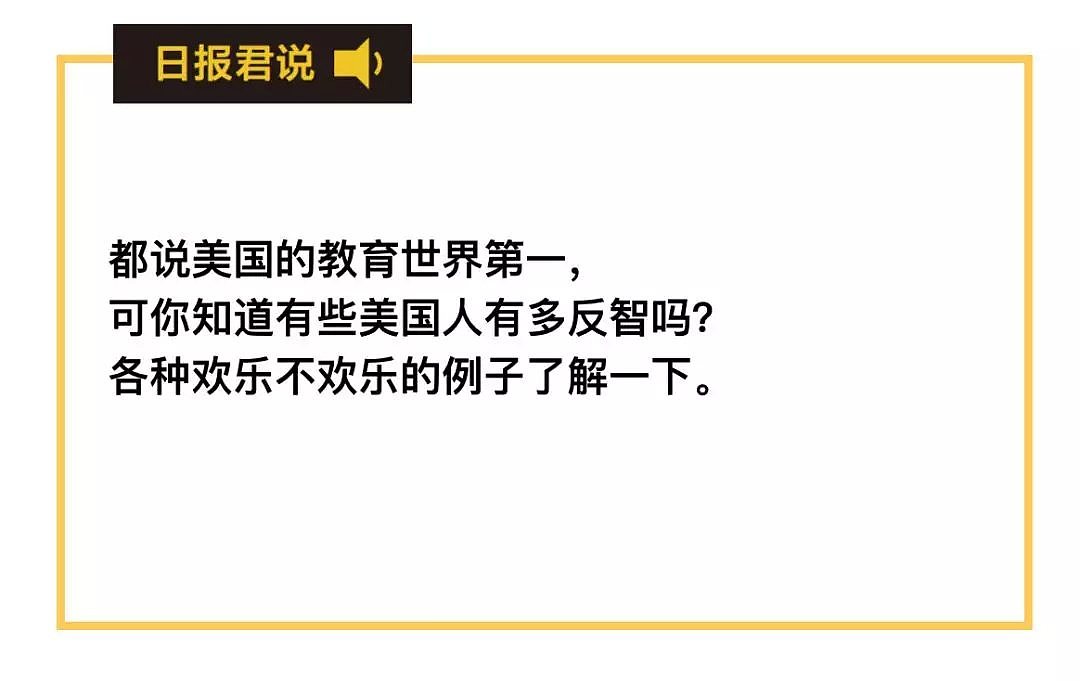 日报君说

都说美国的教育世界第一，
可你知道有些美国人有多反智吗?
各种欢乐不欢乐的例子了解一下。